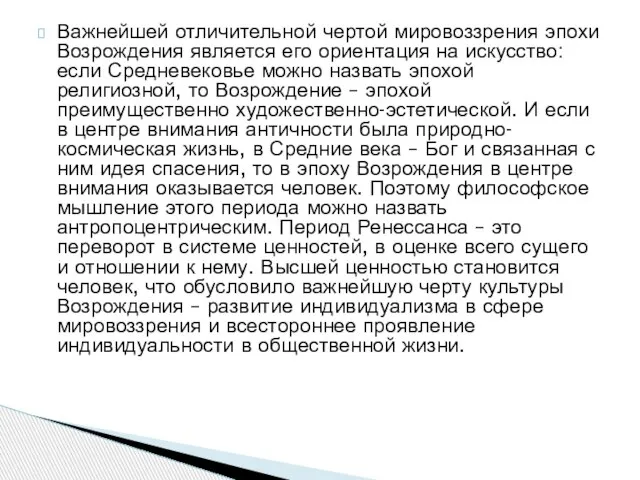 Важнейшей отличительной чертой мировоззрения эпохи Возрождения является его ориентация на искусство: если Средневековье можно назвать эпохой религиозной, то Возрождение – эпохой преимущественно художественно-эстетической. И если в центре внимания античности была природно-космическая жизнь, в Средние века – Бог и связанная с ним идея спасения, то в эпоху Возрождения в центре внимания оказывается человек. Поэтому философское мышление этого периода можно назвать антропоцентрическим. Период Ренессанса – это переворот в системе ценностей, в оценке всего сущего и отношении к нему. Высшей ценностью становится человек, что обусловило важнейшую черту культуры Возрождения – развитие индивидуализма в сфере мировоззрения и всестороннее проявление индивидуальности в общественной жизни.